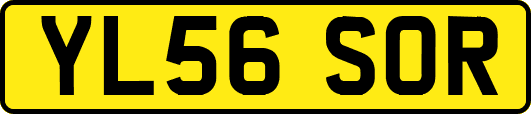 YL56 SOR